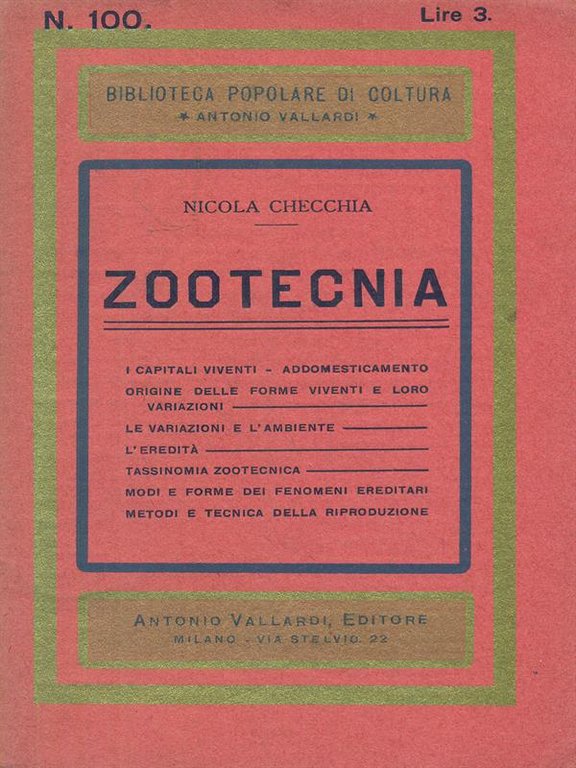 N. 100.

Lire 3.

BIBLIOTECA POPOLARE DI COLTURA
* ANTONIO VALLARDI *

NICOLA CHECCHIA

ZOOTECNIA

I CAPITALI VIVENTI - ADDOMESTICAMENTO
ORIGINE DELLE FORME VIVENTI E LORO VARIAZIONI
LE VARIAZIONI E L'AMBIENTE
L'EREDITÀ
TASSINOMIA ZOOTECNICA
MODI E FORME DEI FENOMENI EREDITARI
METODI E TECNICA DELLA RIPRODUZIONE

ANTONIO VALLARDI, EDITORE
MILANO - VIA STELVIO, 22